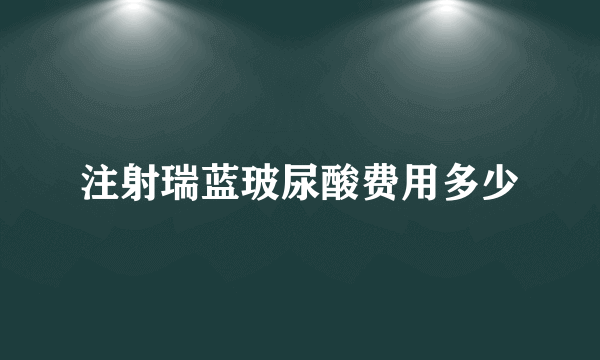 注射瑞蓝玻尿酸费用多少